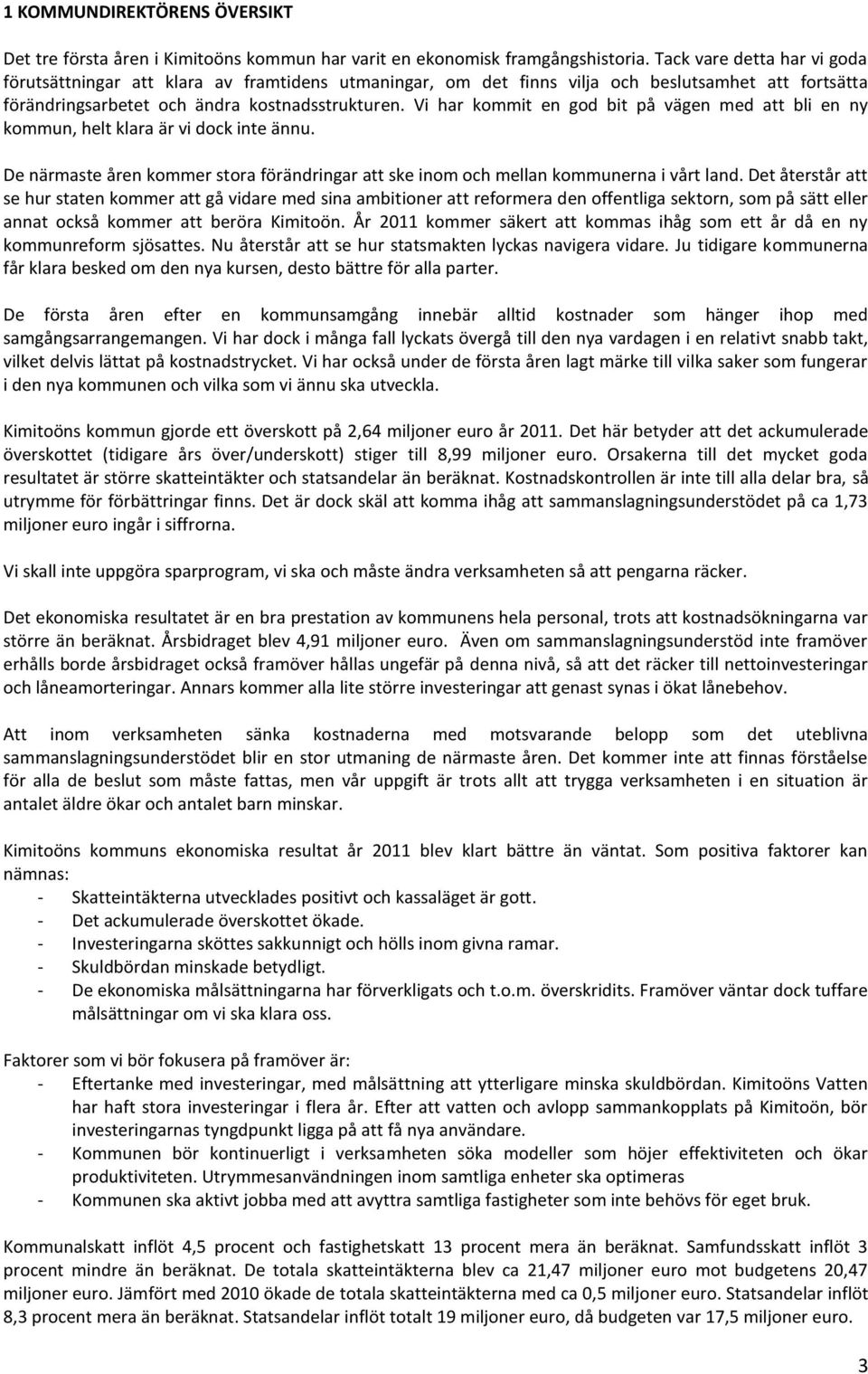 1 KOMMUNDIREKTÖRENS ÖVERSIKT

Det tre första åren i Kimitoöns kommun har varit en ekonomisk framgångshistoria. Tack vare detta har vi goda förutsättningar att klara av framtidens utmaningar, om det finns vilja och beslutsamhet att fortsätta förändringsarbetet och ändra kostnadsstrukturen. Vi har kommit en god bit på vägen med att bli en ny kommun, helt klara är vi dock inte ännu.

De närmaste åren kommer stora förändringar att ske inom och mellan kommunerna i vårt land. Det återstår att se hur staten kommer att gå vidare med sina ambitioner att reformera den offentliga sektorn, som på sätt eller annat också kommer att beröra Kimitoön. År 2011 kommer säkert att kommas ihåg som ett år då en ny kommunreform sjösattes. Nu återstår att se hur statsmakten lyckas navigera vidare. Ju tidigare kommunerna får klara besked om den nya kursen, desto bättre för alla parter.

De första åren efter en kommunsamgång innebär alltid kostnader som hänger ihop med samgångsarrangemangen. Vi har dock i många fall lyckats övergå till den nya vardagen i en relativt snabb takt, vilket delvis lättat på kostnadstrycket. Vi har också under de första åren lagt märke till vilka saker som fungerar i den nya kommunen och vilka som vi ännu ska utveckla.

Kimitoöns kommun gjorde ett överskott på 2,64 miljoner euro år 2011. Det här betyder att det ackumulerade överskottet (tidigare års över/underskott) stiger till 8,99 miljoner euro. Orsakerna till det mycket goda resultatet är större skatteintäkter och statsandelar än beräknat. Kostnadskontrollen är inte till alla delar bra, så utrymme för förbättringar finns. Det är dock skäl att komma ihåg att sammanslagningsunderstödet på ca 1,73 miljoner euro ingår i siffrorna.

Vi skall inte uppgöra sparprogram, vi ska och måste ändra verksamheten så att pengarna räcker.

Det ekonomiska resultatet är en bra prestation av kommunens hela personal, trots att kostnadsökningarna var större än beräknat. Årsbidraget blev 4,91 miljoner euro. Även om sammanslagningsunderstöd inte framöver erhålls borde årsbidraget också framöver hållas ungefär på denna nivå, så att det räcker till nettoinvesteringar och låneamorteringar. Annars kommer alla lite större investeringar att genast synas i ökat lånebehov.

Att inom verksamheten sänka kostnaderna med motsvarande belopp som det uteblivna sammanslagningsunderstödet blir en stor utmaning de närmaste åren. Det kommer inte att finnas förståelse för alla de beslut som måste fattas, men vår uppgift är trots allt att trygga verksamheten i en situation är antalet äldre ökar och antalet barn minskar.

Kimitoöns kommuns ekonomiska resultat år 2011 blev klart bättre än väntat. Som positiva faktorer kan nämnas:
- Skatteintäkterna utvecklades positivt och kassaläget är gott.
- Det ackumulerade överskottet ökade.
- Investeringarna sköttes sakkunnigt och hölls inom givna ramar.
- Skuldbördan minskade betydligt.
- De ekonomiska målsättningarna har förverkligats och t.o.m. överskridits. Framöver väntar dock tuffare målsättningar om vi ska klara oss.

Faktorer som vi bör fokusera på framöver är:
- Eftertanke med investeringar, med målsättning att ytterligare minska skuldbördan. Kimitoöns Vatten har haft stora investeringar i flera år. Efter att vatten och avlopp sammankopplats på Kimitoön, bör investeringarnas tyngdpunkt ligga på att få nya användare.
- Kommunen bör kontinuerligt i verksamheten söka modeller som höjer effektiviteten och ökar produktiviteten. Utrymmesanvändningen inom samtliga enheter ska optimeras
- Kommunen ska aktivt jobba med att avyttra samtliga fastigheter som inte behövs för eget bruk.

Kommunalskatt inflöt 4,5 procent och fastighetsskatt 13 procent mera än beräknat. Samfundsskatt inflöt 3 procent mindre än beräknat. De totala skatteintäkterna blev ca 21,47 miljoner euro mot budgetens 20,47 miljoner euro. Jämfört med 2010 ökade de totala skatteintäkterna med ca 0,5 miljoner euro. Statsandelar inflöt 8,3 procent mera än beräknat. Statsandelar inflöt totalt 19 miljoner euro, då budgeten var 17,5 miljoner euro.

3